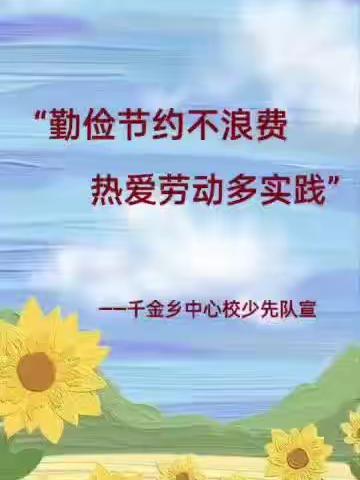 “勤俭节约不浪费

热爱劳动多实践”

——千金乡中心校少先队宣